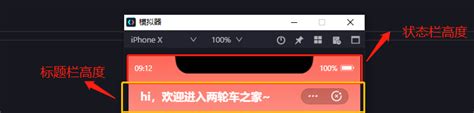 模拟器

iPhone X
100%

状态栏高度

09:12
100%

标题栏高度

hi，欢迎进入两轮车之家~